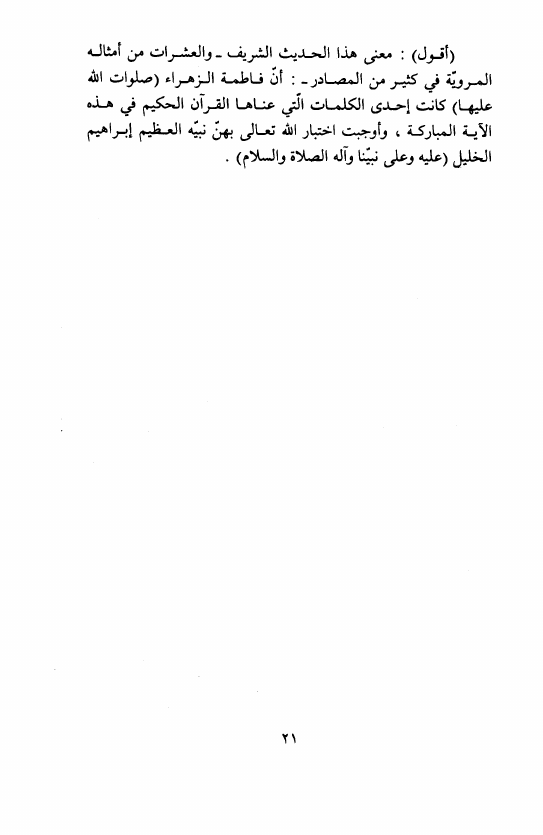 (أقول) : معنى هذا الحديث الشريف ـ والعشرات من أمثاله المرويّة في كثير من المصادر ـ : أنّ فاطمة الزهراء (صلوات الله عليها) كانت إحدى الكلمات الّتي عناها القرآن الحكيم في هذه الآية المباركة ، وأوجبت اختبار الله تعالى بهنّ نبيّه العظيم إبراهيم الخليل (عليه وعلى نبيّنا وآله الصلاة والسلام) .

٢١